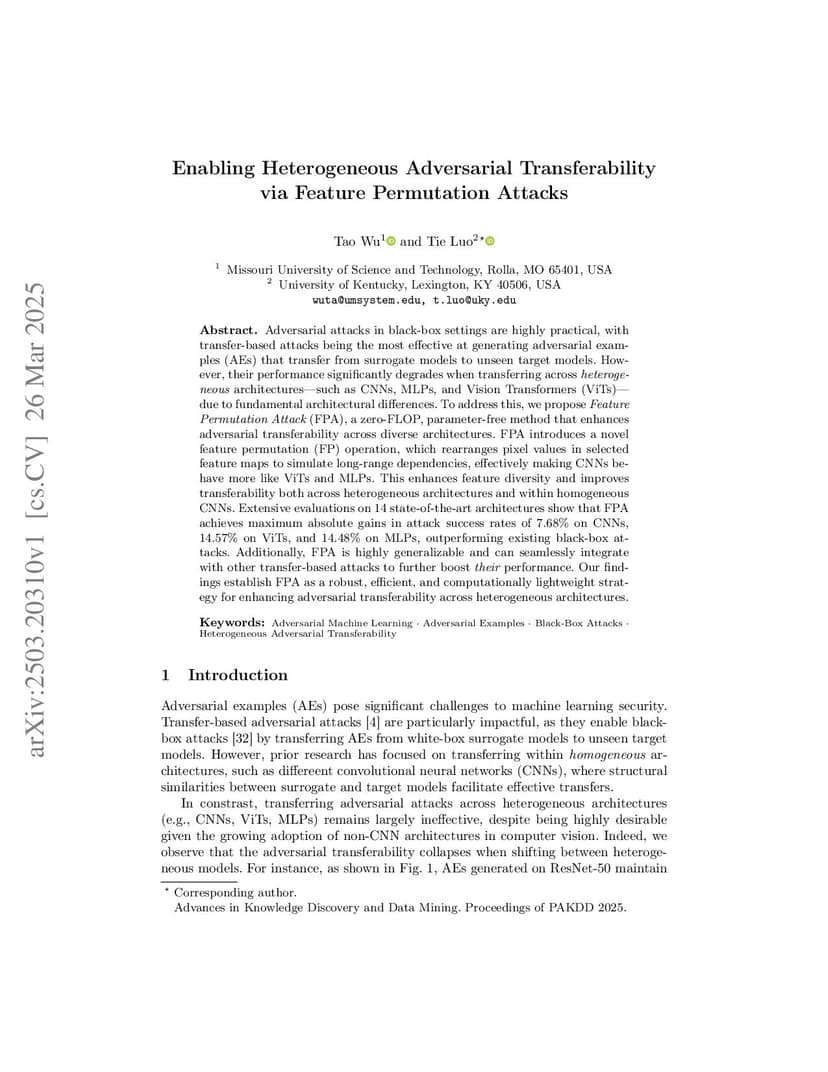 arXiv:2503.20310v1 [cs.CV] 26 Mar 2025

Enabling Heterogeneous Adversarial Transferability via Feature Permutation Attacks

Tao Wu$^1$ and Tie Luo$^{2\star}$

$^1$ Missouri University of Science and Technology, Rolla, MO 65401, USA
$^2$ University of Kentucky, Lexington, KY 40506, USA
wuta@umsystem.edu, t.luo@uky.edu

Abstract. Adversarial attacks in black-box settings are highly practical, with transfer-based attacks being the most effective at generating adversarial examples (AEs) that transfer from surrogate models to unseen target models. However, their performance significantly degrades when transferring across heterogeneous architectures—such as CNNs, MLPs, and Vision Transformers (ViTs)—due to fundamental architectural differences. To address this, we propose Feature Permutation Attack (FPA), a zero-FLOP, parameter-free method that enhances adversarial transferability across diverse architectures. FPA introduces a novel feature permutation (FP) operation, which rearranges pixel values in selected feature maps to simulate long-range dependencies, effectively making CNNs behave more like ViTs and MLPs. This enhances feature diversity and improves transferability both across heterogeneous architectures and within homogeneous CNNs. Extensive evaluations on 14 state-of-the-art architectures show that FPA achieves maximum absolute gains in attack success rates of 7.68% on CNNs, 14.57% on ViTs, and 14.48% on MLPs, outperforming existing black-box attacks. Additionally, FPA is highly generalizable and can seamlessly integrate with other transfer-based attacks to further boost their performance. Our findings establish FPA as a robust, efficient, and computationally lightweight strategy for enhancing adversarial transferability across heterogeneous architectures.

Keywords: Adversarial Machine Learning · Adversarial Examples · Black-Box Attacks · Heterogeneous Adversarial Transferability

1 Introduction

Adversarial examples (AEs) pose significant challenges to machine learning security. Transfer-based adversarial attacks [4] are particularly impactful, as they enable black-box attacks [32] by transferring AEs from white-box surrogate models to unseen target models. However, prior research has focused on transferring within homogeneous architectures, such as differeent convolutional neural networks (CNNs), where structural similarities between surrogate and target models facilitate effective transfers.

In constrast, transferring adversarial attacks across heterogeneous architectures (e.g., CNNs, ViTs, MLPs) remains largely ineffective, despite being highly desirable given the growing adoption of non-CNN architectures in computer vision. Indeed, we observe that the adversarial transferability collapses when shifting between heterogeneous models. For instance, as shown in Fig. 1, AEs generated on ResNet-50 maintain

$^\star$ Corresponding author.
Advances in Knowledge Discovery and Data Mining. Proceedings of PAKDD 2025.